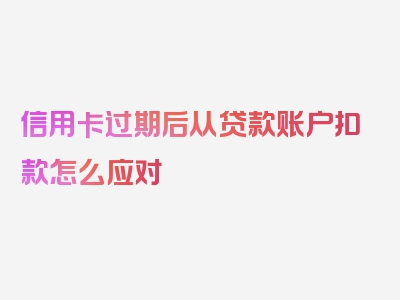 信用卡过期后从贷款账户扣款怎么应对